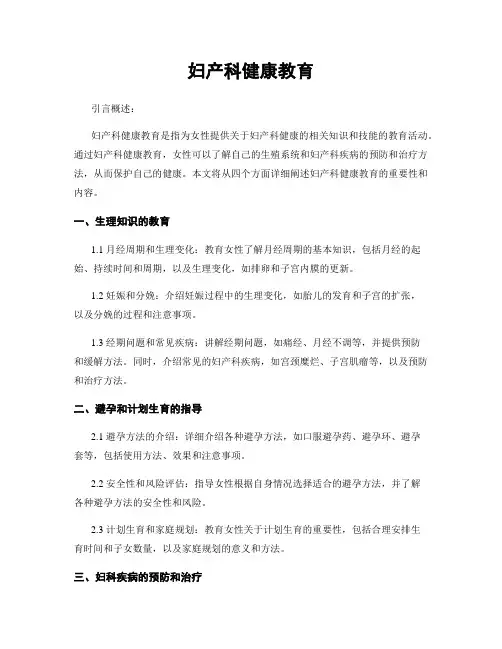 妇产科健康教育

引言概述：

妇产科健康教育是指为女性提供关于妇产科健康的相关知识和技能的教育活动。通过妇产科健康教育，女性可以了解自己的生殖系统和妇产科疾病的预防和治疗方法，从而保护自己的健康。本文将从四个方面详细阐述妇产科健康教育的重要性和内容。

一、生理知识的教育

1.1 月经周期和生理变化：教育女性了解月经周期的基本知识，包括月经的起始、持续时间和周期，以及生理变化，如排卵和子宫内膜的更新。

1.2 妊娠和分娩：介绍妊娠过程中的生理变化，如胎儿的发育和子宫的扩张，以及分娩的过程和注意事项。

1.3 经期问题和常见疾病：讲解经期问题，如痛经、月经不调等，并提供预防和缓解方法。同时，介绍常见的妇产科疾病，如宫颈糜烂、子宫肌瘤等，以及预防和治疗方法。

二、避孕和计划生育的指导

2.1 避孕方法的介绍：详细介绍各种避孕方法，如口服避孕药、避孕环、避孕套等，包括使用方法、效果和注意事项。

2.2 安全性和风险评估：指导女性根据自身情况选择适合的避孕方法，并了解各种避孕方法的安全性和风险。

2.3 计划生育和家庭规划：教育女性关于计划生育的重要性，包括合理安排生育时间和子女数量，以及家庭规划的意义和方法。

三、妇科疾病的预防和治疗